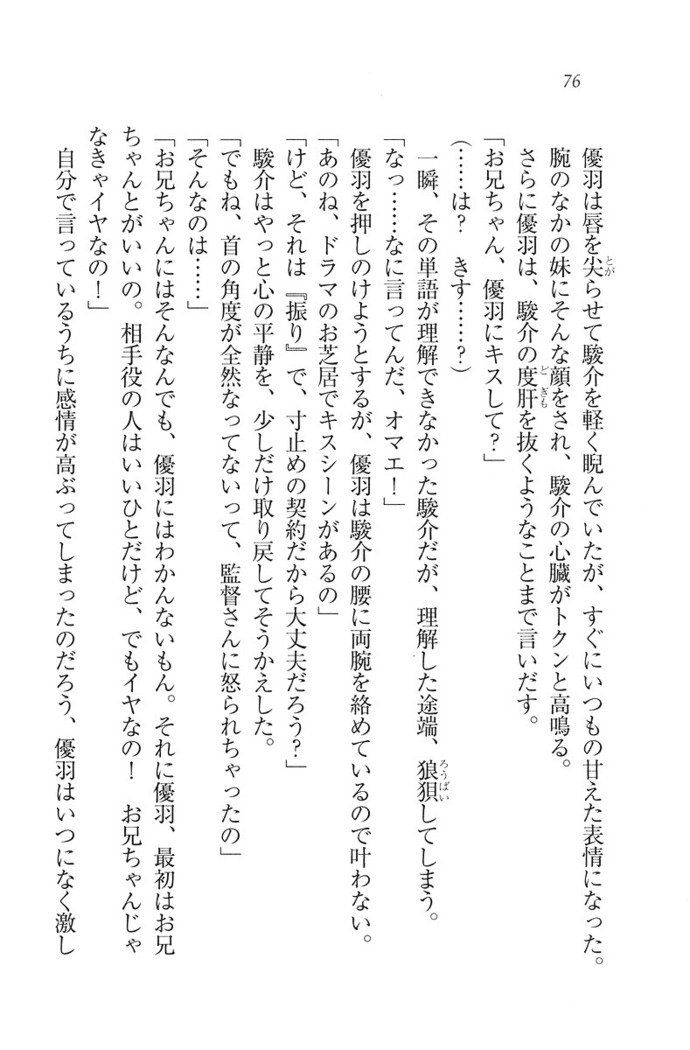 76

優羽は唇を尖らせて駿介を軽く睨んでいたが、すぐにいつもの甘えた表情になった。

腕のなかの妹にそんな顔をされ、駿介の心臓がトクンと高鳴る。

さらに優羽は、駿介の度肝を抜くようなことまで言いだす。

「お兄ちゃん、優羽にキスして?」

(……は?　きす……?)

一瞬、その単語が理解できなかった駿介だが、理解した途端、狼狽してしまう。

「なっ……なに言ってんだ、オマエ!」

優羽を押しのけようとするが、優羽は駿介の腰に両腕を絡めているので叶わない。

「あのね、ドラマのお芝居でキスシーンがあるの」

「けど、それは『振り』で、寸止めの契約だから大丈夫だろう?」

駿介はやっと心の平静を、少しだけ取り戻してそうかえした。

「でもね、首の角度が全然なってないって、監督さんに怒られちゃったの」

「そんなのは……」

「お兄ちゃんにはそんなんでも、優羽にはわかんないもん。それに優羽、最初はお兄ちゃんとがいいの。相手役の人はいいひとだけど、でもイヤなの!　お兄ちゃんじゃなきゃイヤなの!」

自分で言っているうちに感情が高ぶってしまったのだろう、優羽はいつになく激し